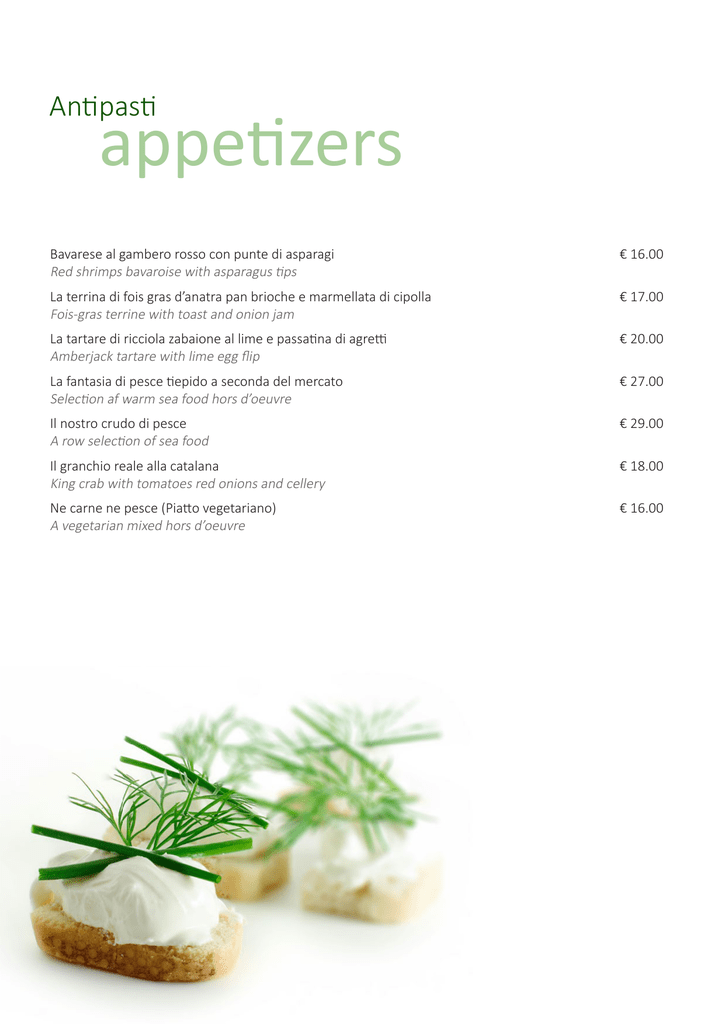 Antipasti
appetizers

Bavarese al gambero rosso con punte di asparagi € 16.00
Red shrimps bavaroise with asparagus tips

La terrina di fois gras d'anatra pan brioche e marmellata di cipolla € 17.00
Fois-gras terrine with toast and onion jam

La tartare di ricciola zabaione al lime e passatina di agretti € 20.00
Amberjack tartare with lime egg flip

La fantasia di pesce tiepido a seconda del mercato € 27.00
Selection af warm sea food hors d'oeuvre

Il nostro crudo di pesce € 29.00
A row selection of sea food

Il granchio reale alla catalana € 18.00
King crab with tomatoes red onions and cellery

Ne carne ne pesce (Piatto vegetariano) € 16.00
A vegetarian mixed hors d'oeuvre